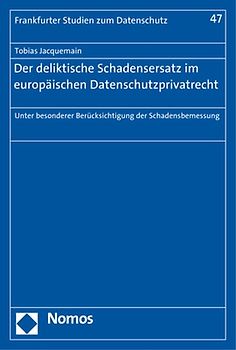 Frankfurter Studien zum Datenschutz

47

Tobias Jacquemain

Der deliktische Schadensersatz im europäischen Datenschutzprivatrecht

Unter besonderer Berücksichtigung der Schadensbemessung

Nomos